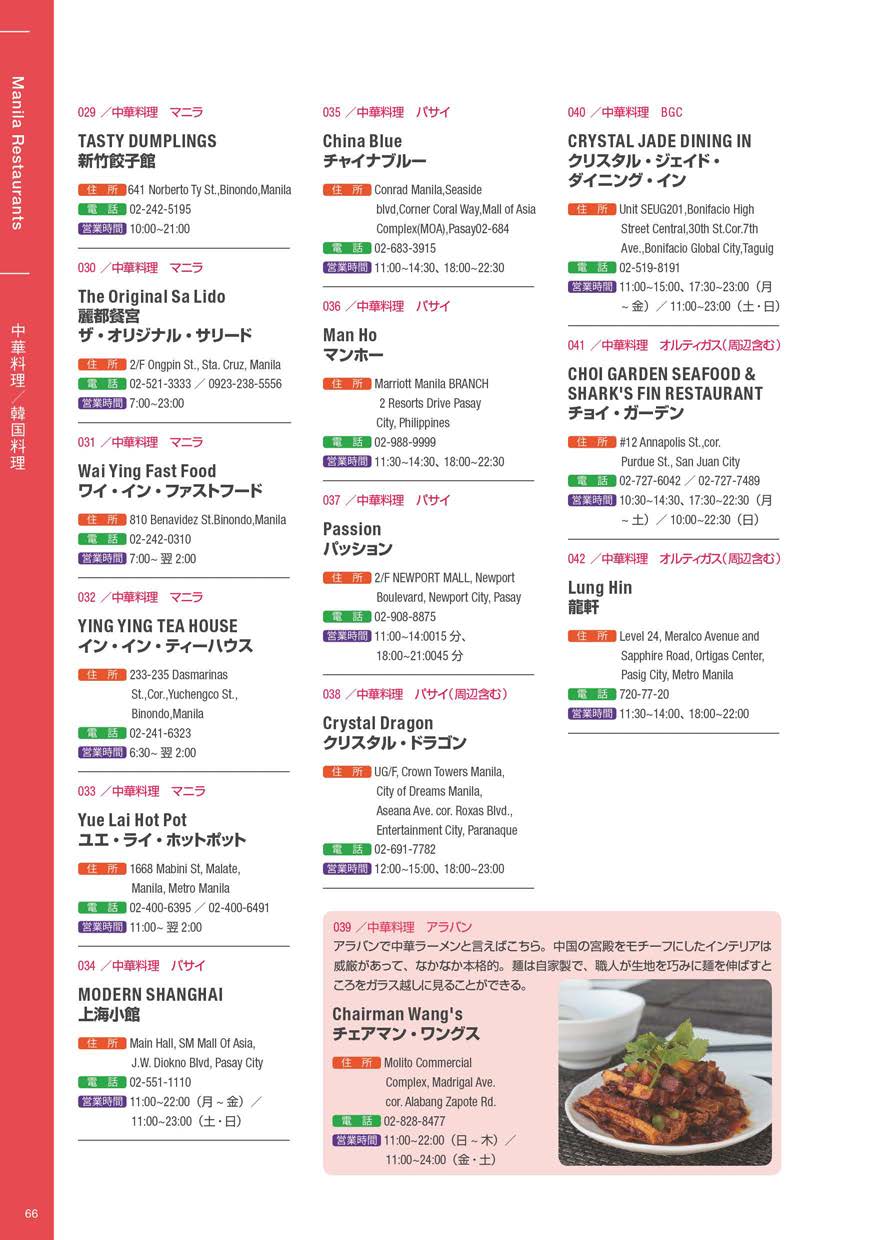 Manila Restaurants

中華料理／韓国料理

029 ／中華料理　マニラ
TASTY DUMPLINGS
新竹餃子館
住　所 641 Norberto Ty St.,Binondo,Manila
電　話 02-242-5195
営業時間 10:00~21:00

030 ／中華料理　マニラ
The Original Sa Lido
麗都餐宮
ザ・オリジナル・サリード
住　所 2/F Ongpin St., Sta. Cruz, Manila
電　話 02-521-3333 ／ 0923-238-5556
営業時間 7:00~23:00

031 ／中華料理　マニラ
Wai Ying Fast Food
ワイ・イン・ファストフード
住　所 810 Benavidez St.Binondo,Manila
電　話 02-242-0310
営業時間 7:00~ 翌 2:00

032 ／中華料理　マニラ
YING YING TEA HOUSE
イン・イン・ティーハウス
住　所 233-235 Dasmarinas St.,Cor.,Yuchengco St., Binondo,Manila
電　話 02-241-6323
営業時間 6:30~ 翌 2:00

033 ／中華料理　マニラ
Yue Lai Hot Pot
ユエ・ライ・ホットポット
住　所 1668 Mabini St, Malate, Manila, Metro Manila
電　話 02-400-6395 ／ 02-400-6491
営業時間 11:00~ 翌 2:00

034 ／中華料理　パサイ
MODERN SHANGHAI
上海小館
住　所 Main Hall, SM Mall Of Asia, J.W. Diokno Blvd, Pasay City
電　話 02-551-1110
営業時間 11:00~22:00（月～金）／ 11:00~23:00（土・日）

035 ／中華料理　パサイ
China Blue
チャイナブルー
住　所 Conrad Manila,Seaside blvd,Corner Coral Way,Mall of Asia Complex(MOA),Pasay02-684
電　話 02-683-3915
営業時間 11:00~14:30、18:00~22:30

036 ／中華料理　パサイ
Man Ho
マンホー
住　所 Marriott Manila BRANCH 2 Resorts Drive Pasay City, Philippines
電　話 02-988-9999
営業時間 11:30~14:30、18:00~22:30

037 ／中華料理　パサイ
Passion
パッション
住　所 2/F NEWPORT MALL, Newport Boulevard, Newport City, Pasay
電　話 02-908-8875
営業時間 11:00~14:0015 分、18:00~21:0045 分

038 ／中華料理　パサイ(周辺含む)
Crystal Dragon
クリスタル・ドラゴン
住　所 UG/F, Crown Towers Manila, City of Dreams Manila, Aseana Ave. cor. Roxas Blvd., Entertainment City, Paranaque
電　話 02-691-7782
営業時間 12:00~15:00、18:00~23:00

040 ／中華料理　BGC
CRYSTAL JADE DINING IN
クリスタル・ジェイド・ダイニング・イン
住　所 Unit SEUG201,Bonifacio High Street Central,30th St.Cor.7th Ave.,Bonifacio Global City,Taguig
電　話 02-519-8191
営業時間 11:00~15:00、17:30~23:00（月～金）／ 11:00~23:00（土・日）

041 ／中華料理　オルティガス(周辺含む)
CHOI GARDEN SEAFOOD & SHARK'S FIN RESTAURANT
チョイ・ガーデン
住　所 #12 Annapolis St.,cor. Purdue St., San Juan City
電　話 02-727-6042 ／ 02-727-7489
営業時間 10:30~14:30、17:30~22:30（月～土）／ 10:00~22:30（日）

042 ／中華料理　オルティガス(周辺含む)
Lung Hin
龍軒
住　所 Level 24, Meralco Avenue and Sapphire Road, Ortigas Center, Pasig City, Metro Manila
電　話 720-77-20
営業時間 11:30~14:00、18:00~22:00

039 ／中華料理　アラバン
アラバンで中華ラーメンと言えばこちら。中国の宮殿をモチーフにしたインテリアは威厳があって、なかなか本格的。麺は自家製で、職人が生地を巧みに麺を伸ばすところをガラス越しに見ることができる。
Chairman Wang's
チェアマン・ワングス
住　所 Molito Commercial Complex, Madrigal Ave. cor. Alabang Zapote Rd.
電　話 02-828-8477
営業時間 11:00~22:00（日～木）／ 11:00~24:00（金・土）

66